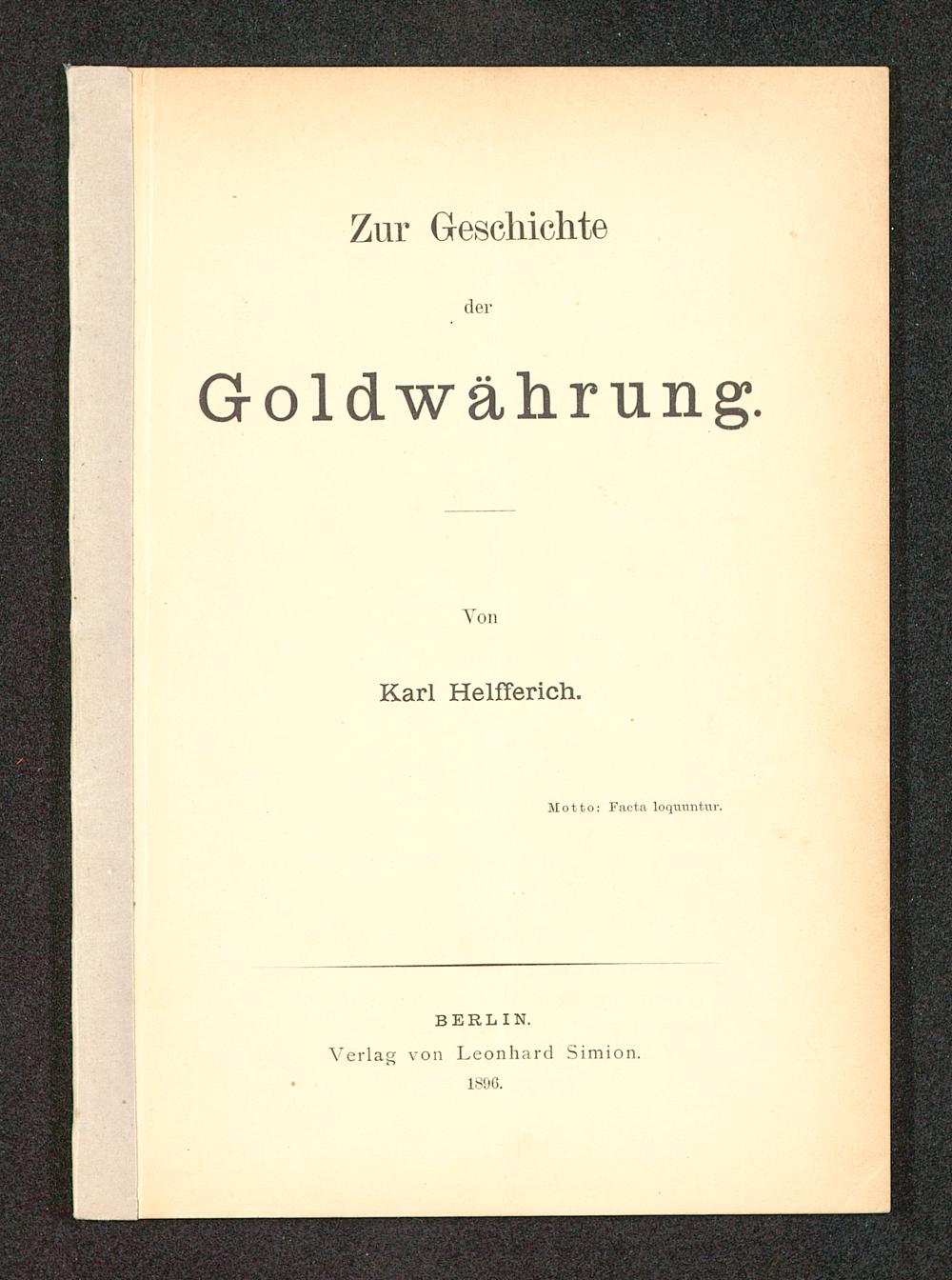 Zur Geschichte

der

Goldwährung.

Von

Karl Helfferich.

Motto: Facta loquuntur.

BERLIN.
Verlag von Leonhard Simion.
1896.